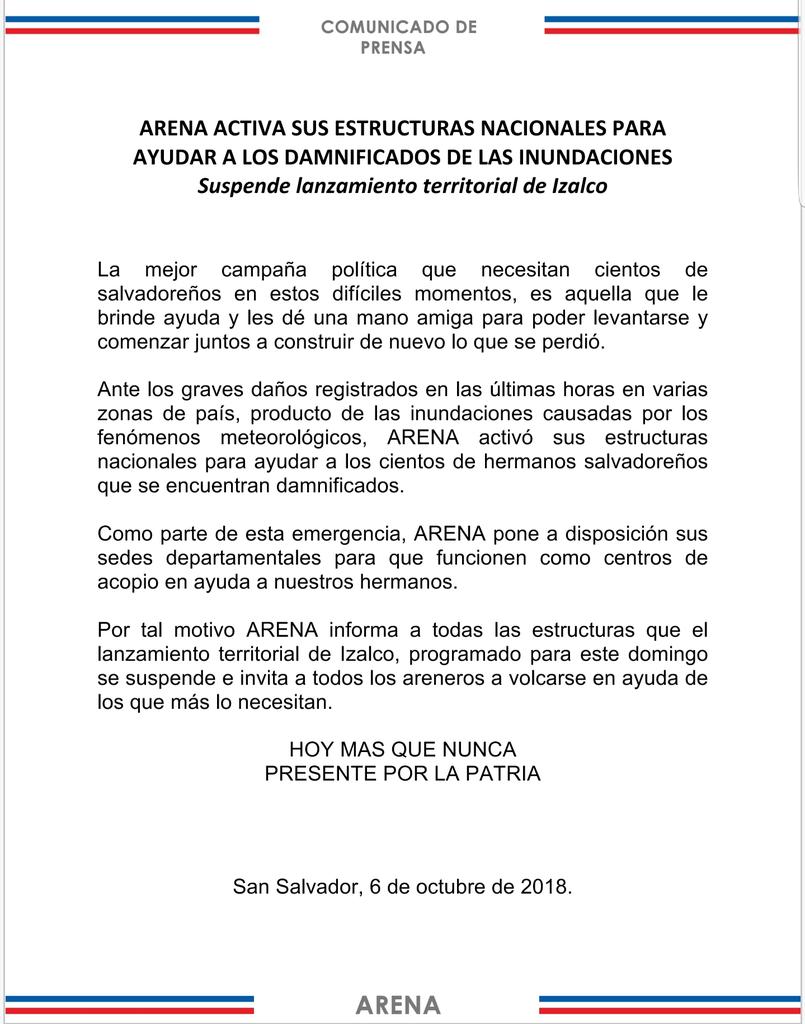 COMUNICADO DE PRENSA

ARENA ACTIVA SUS ESTRUCTURAS NACIONALES PARA AYUDAR A LOS DAMNIFICADOS DE LAS INUNDACIONES
Suspende lanzamiento territorial de Izalco

La mejor campaña política que necesitan cientos de salvadoreños en estos difíciles momentos, es aquella que le brinde ayuda y les dé una mano amiga para poder levantarse y comenzar juntos a construir de nuevo lo que se perdió.

Ante los graves daños registrados en las últimas horas en varias zonas de país, producto de las inundaciones causadas por los fenómenos meteorológicos, ARENA activó sus estructuras nacionales para ayudar a los cientos de hermanos salvadoreños que se encuentran damnificados.

Como parte de esta emergencia, ARENA pone a disposición sus sedes departamentales para que funcionen como centros de acopio en ayuda a nuestros hermanos.

Por tal motivo ARENA informa a todas las estructuras que el lanzamiento territorial de Izalco, programado para este domingo se suspende e invita a todos los areneros a volcarse en ayuda de los que más lo necesitan.

HOY MAS QUE NUNCA
PRESENTE POR LA PATRIA

San Salvador, 6 de octubre de 2018.

ARENA